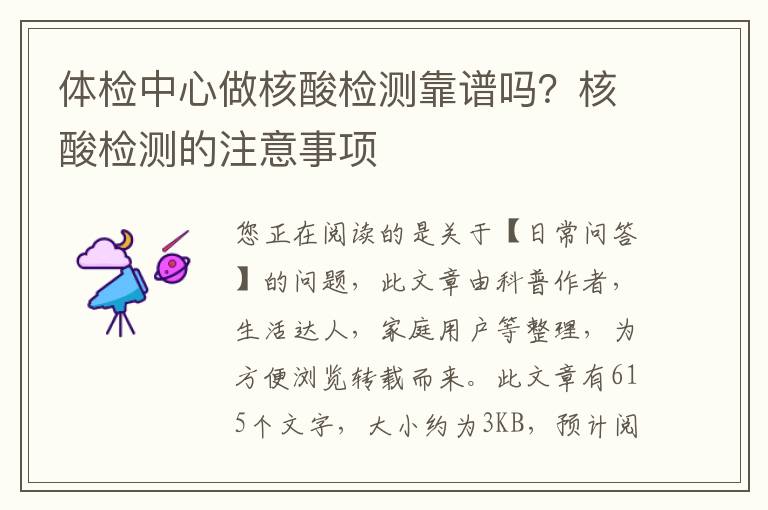 体检中心做核酸检测靠谱吗？核酸检测的注意事项

您正在阅读的是关于【日常问答】的问题，此文章由科普作者，生活达人，家庭用户等整理，为方便浏览转载而来。此文章有615个文字，大小约为3KB，预计阅